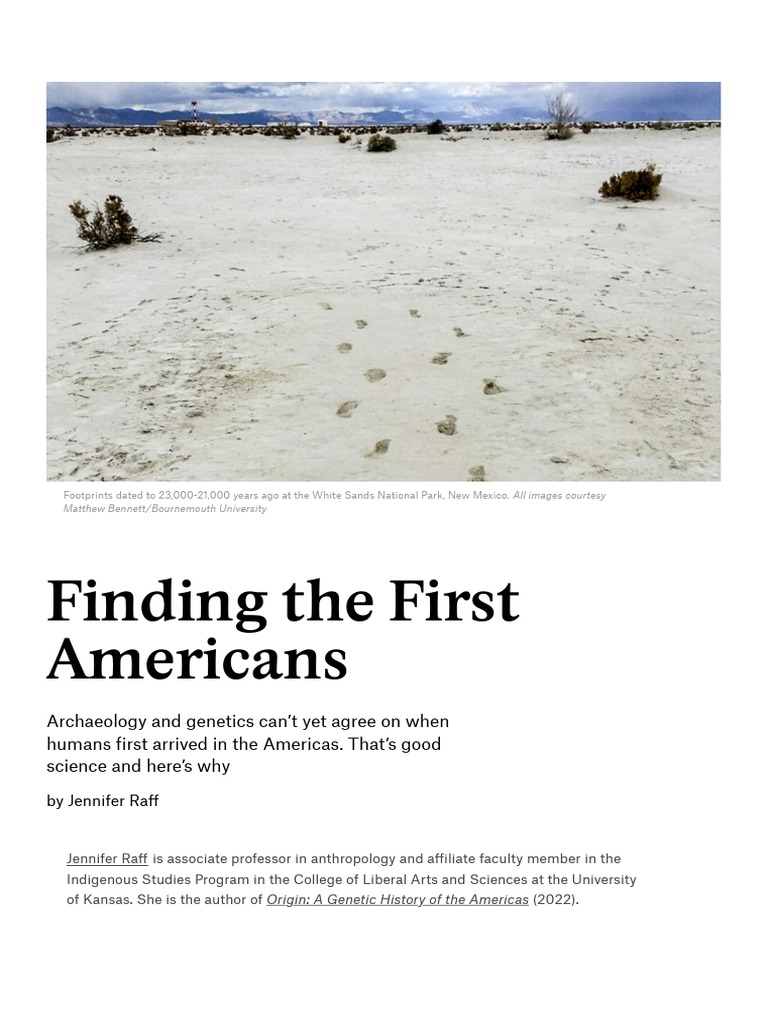 Footprints dated to 23,000-21,000 years ago at the White Sands National Park, New Mexico. All images courtesy Matthew Bennett/Bournemouth University

Finding the First Americans

Archaeology and genetics can't yet agree on when humans first arrived in the Americas. That's good science and here's why

by Jennifer Raff

Jennifer Raff is associate professor in anthropology and affiliate faculty member in the Indigenous Studies Program in the College of Liberal Arts and Sciences at the University of Kansas. She is the author of Origin: A Genetic History of the Americas (2022).